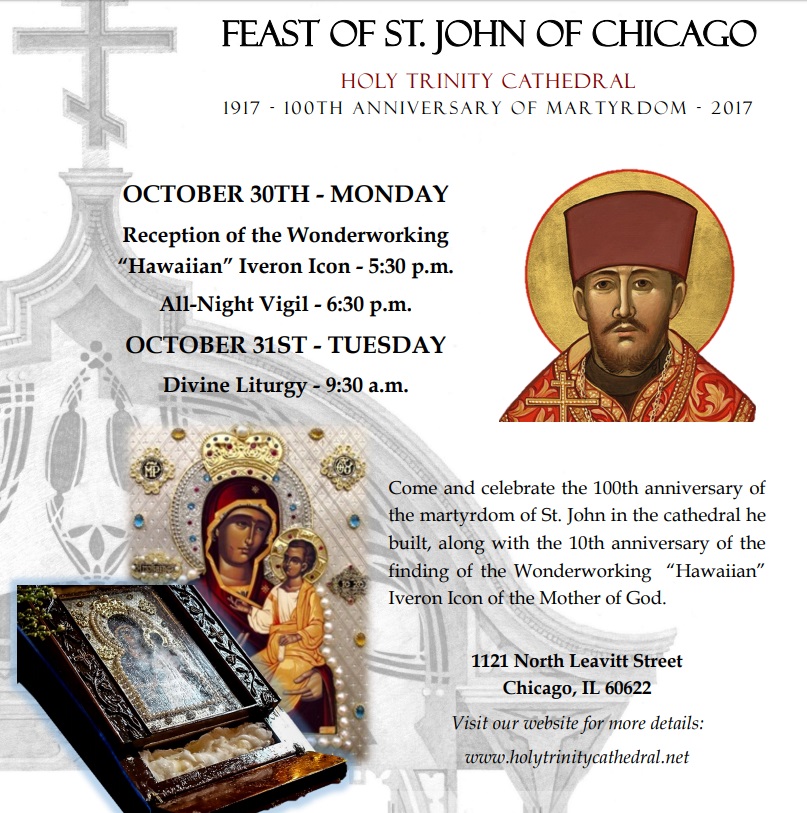 FEAST OF ST. JOHN OF CHICAGO

HOLY TRINITY CATHEDRAL

1917 - 100TH ANNIVERSARY OF MARTYRDOM - 2017

OCTOBER 30TH - MONDAY

Reception of the Wonderworking "Hawaiian" Iveron Icon - 5:30 p.m.

All-Night Vigil - 6:30 p.m.

OCTOBER 31ST - TUESDAY

Divine Liturgy - 9:30 a.m.

Come and celebrate the 100th anniversary of the martyrdom of St. John in the cathedral he built, along with the 10th anniversary of the finding of the Wonderworking "Hawaiian" Iveron Icon of the Mother of God.

1121 North Leavitt Street
Chicago, IL 60622

Visit our website for more details:

www.holytrinitycathedral.net